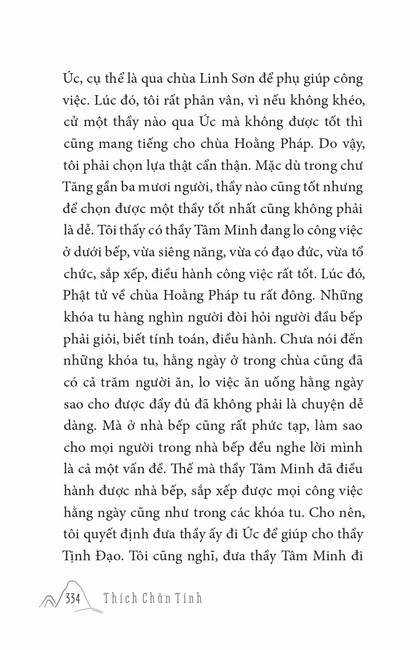 Úc, cụ thể là qua chùa Linh Sơn để phụ giúp công việc. Lúc đó, tôi rất phân vân, vì nếu không khéo, cử một thầy nào qua Úc mà không được tốt thì cũng mang tiếng cho chùa Hoằng Pháp. Do vậy, tôi phải chọn lựa thật cẩn thận. Mặc dù trong chư Tăng gần ba mươi người, thầy nào cũng tốt nhưng để chọn được một thầy tốt nhất cũng không phải là dễ. Tôi thấy có thầy Tâm Minh đang lo công việc ở dưới bếp, vừa siêng năng, vừa có đạo đức, vừa tổ chức, sắp xếp, điều hành công việc rất tốt. Lúc đó, Phật tử về chùa Hoằng Pháp tu rất đông. Những khóa tu hàng nghìn người đòi hỏi người đầu bếp phải giỏi, biết tính toán, điều hành. Chưa nói đến những khóa tu, hằng ngày ở trong chùa cũng đã có cả trăm người ăn, lo việc ăn uống hằng ngày sao cho được đầy đủ đã không phải là chuyện dễ dàng. Mà ở nhà bếp cũng rất phức tạp, làm sao cho mọi người trong nhà bếp đều nghe lời mình là cả một vấn đề. Thế mà thầy Tâm Minh đã điều hành được nhà bếp, sắp xếp được mọi công việc hằng ngày cũng như trong các khóa tu. Cho nên, tôi quyết định đưa thầy ấy đi Úc để giúp cho thầy Tịnh Đạo. Tôi cũng nghĩ, đưa thầy Tâm Minh đi

334 Thích Chân Tính